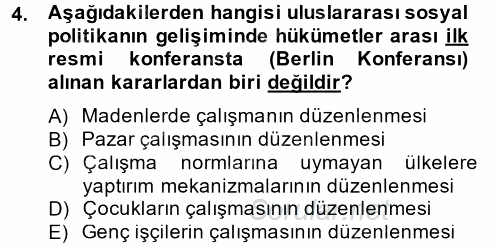 4. Aşağıdakilerden hangisi uluslararası sosyal politikanın gelişiminde hükümetler arası ilk resmi konferansta (Berlin Konferansı) alınan kararlardan biri değildir?

A) Madenlerde çalışmanın düzenlenmesi
B) Pazar çalışmasının düzenlenmesi
C) Çalışma normlarına uymayan ülkelere yaptırım mekanizmalarının düzenlenmesi
D) Çocukların çalışmasının düzenlenmesi
E) Genç işçilerin çalışmasının düzenlenmesi

Sorular.net